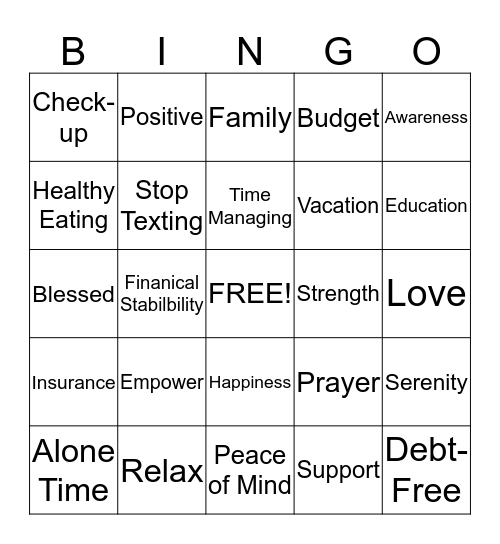 | B | I | N | G | O |
|---|---|---|---|---|
| Check-up | Positive | Family | Budget | Awareness |
| Healthy Eating | Stop Texting | Time Managing | Vacation | Education |
| Blessed | Finanical Stabilbility | FREE! | Strength | Love |
| Insurance | Empower | Happiness | Prayer | Serenity |
| Alone Time | Relax | Peace of Mind | Support | Debt-Free |